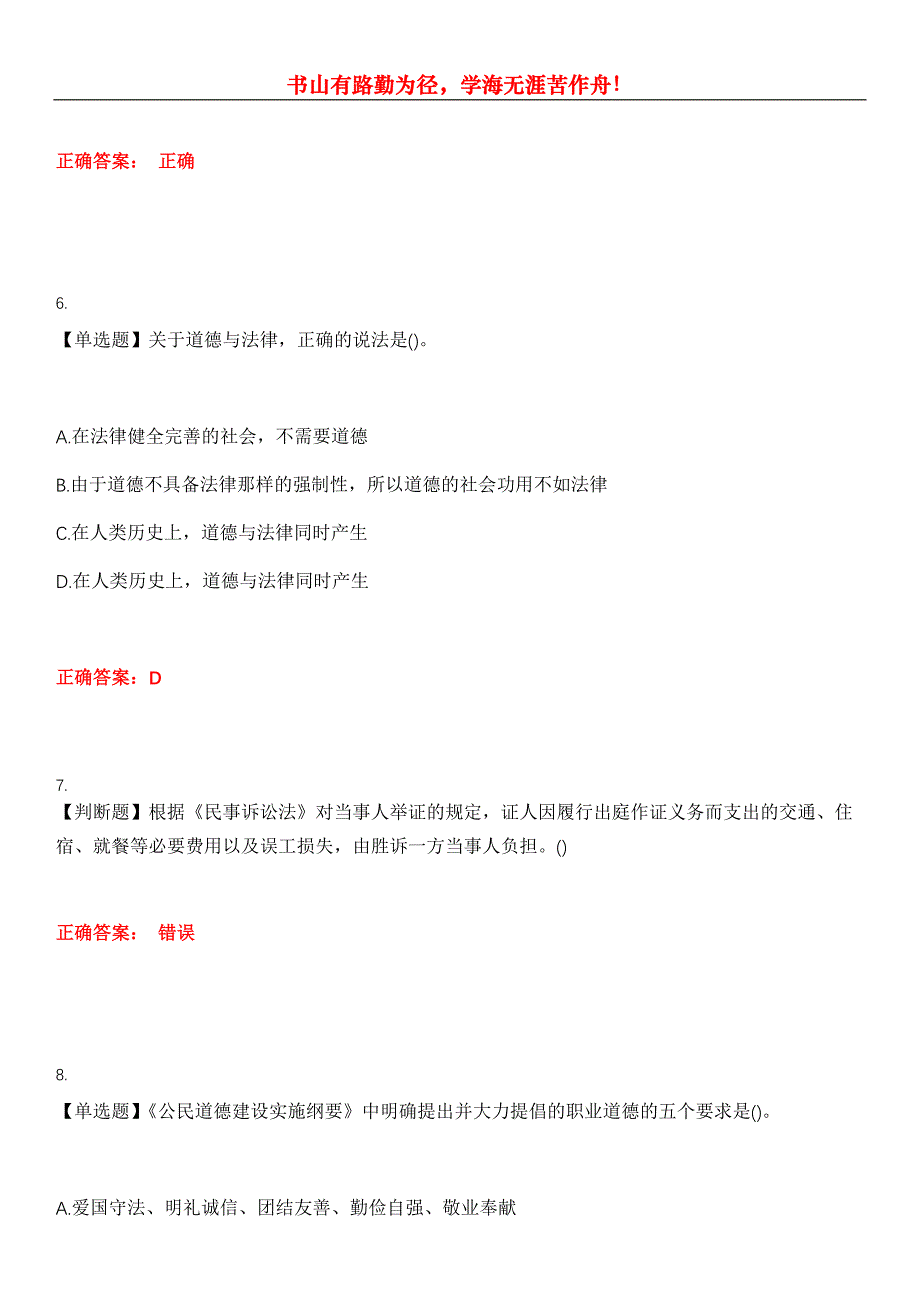 书山有路勤为径，学海无涯苦作舟！

正确答案： 正确

6.
【单选题】关于道德与法律，正确的说法是()。

A.在法律健全完善的社会，不需要道德

B.由于道德不具备法律那样的强制性，所以道德的社会功用不如法律

C.在人类历史上，道德与法律同时产生

D.在人类历史上，道德与法律同时产生

正确答案：D

7.
【判断题】根据《民事诉讼法》对当事人举证的规定，证人因履行出庭作证义务而支出的交通、住宿、就餐等必要费用以及误工损失，由胜诉一方当事人负担。()

正确答案： 错误

8.
【单选题】《公民道德建设实施纲要》中明确提出并大力提倡的职业道德的五个要求是()。

A.爱国守法、明礼诚信、团结友善、勤俭自强、敬业奉献